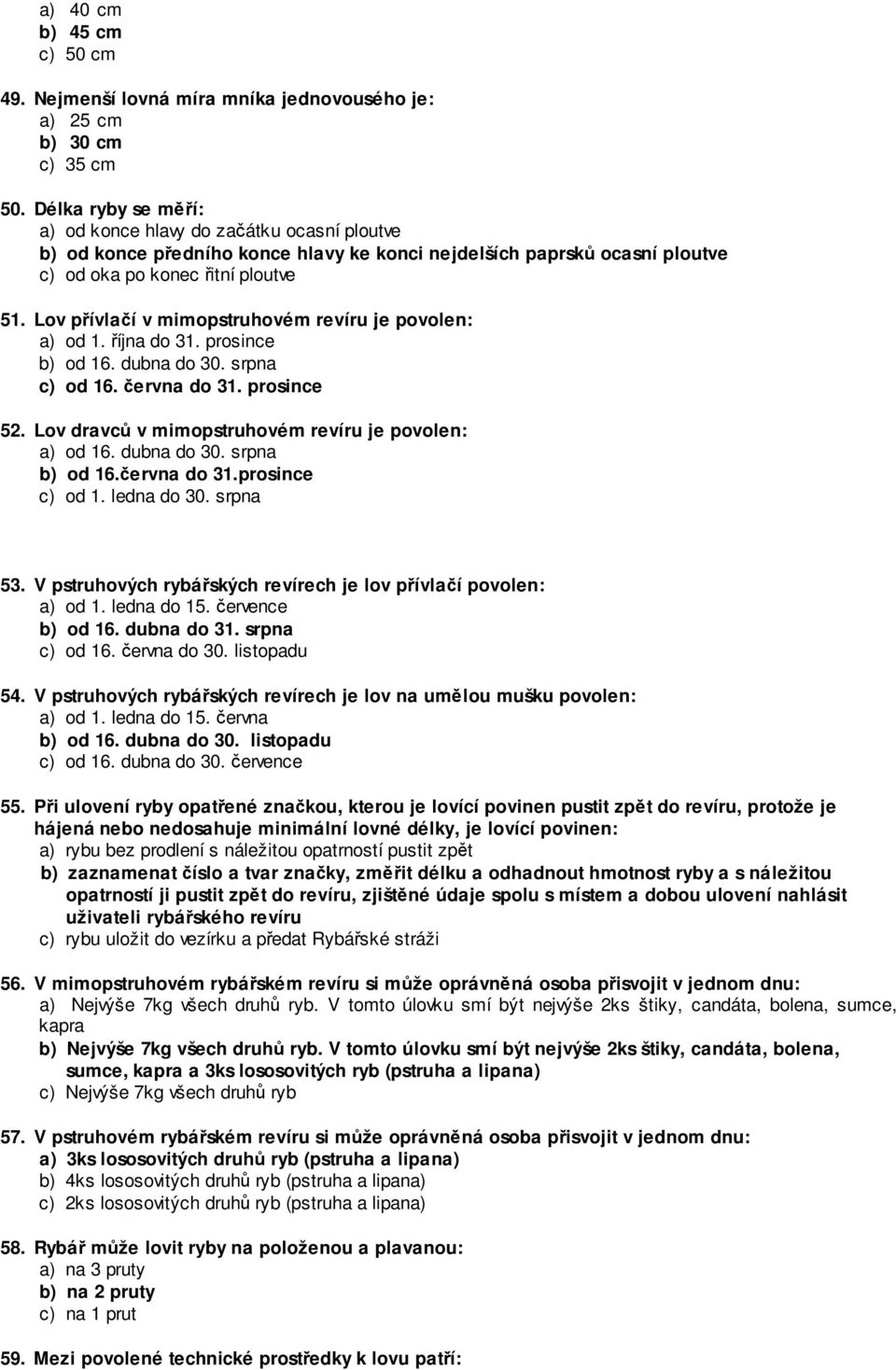 a) 40 cm
b) 45 cm
c) 50 cm

49. Nejmenší lovná míra mníka jednovousého je:
a) 25 cm
b) 30 cm
c) 35 cm

50. Délka ryby se měří:
a) od konce hlavy do začátku ocasní ploutve
b) od konce předního konce hlavy ke konci nejdelších paprsků ocasní ploutve
c) od oka po konec řitní ploutve

51. Lov přívlačí v mimopstruhovém revíru je povolen:
a) od 1. října do 31. prosince
b) od 16. dubna do 30. srpna
c) od 16. června do 31. prosince

52. Lov dravců v mimopstruhovém revíru je povolen:
a) od 16. dubna do 30. srpna
b) od 16.června do 31.prosince
c) od 1. ledna do 30. srpna

53. V pstruhových rybářských revírech je lov přívlačí povolen:
a) od 1. ledna do 15. července
b) od 16. dubna do 31. srpna
c) od 16. června do 30. listopadu

54. V pstruhových rybářských revírech je lov na umělou mušku povolen:
a) od 1. ledna do 15. června
b) od 16. dubna do 30. listopadu
c) od 16. dubna do 30. července

55. Při ulovení ryby opatřené značkou, kterou je lovící povinen pustit zpět do revíru, protože je hájená nebo nedosahuje minimální lovné délky, je lovící povinen:
a) rybu bez prodlení s náležitou opatrností pustit zpět
b) zaznamenat číslo a tvar značky, změřit délku a odhadnout hmotnost ryby a s náležitou opatrností ji pustit zpět do revíru, zjištěné údaje spolu s místem a dobou ulovení nahlásit uživateli rybářského revíru
c) rybu uložit do vezírku a předat Rybářské stráži

56. V mimopstruhovém rybářském revíru si může oprávněná osoba přisvojit v jednom dnu:
a) Nejvýše 7kg všech druhů ryb. V tomto úlovku smí být nejvýše 2ks štiky, candáta, bolena, sumce, kapra
b) Nejvýše 7kg všech druhů ryb. V tomto úlovku smí být nejvýše 2ks štiky, candáta, bolena, sumce, kapra a 3ks lososovitých ryb (pstruha a lipana)
c) Nejvýše 7kg všech druhů ryb

57. V pstruhovém rybářském revíru si může oprávněná osoba přisvojit v jednom dnu:
a) 3ks lososovitých druhů ryb (pstruha a lipana)
b) 4ks lososovitých druhů ryb (pstruha a lipana)
c) 2ks lososovitých druhů ryb (pstruha a lipana)

58. Rybář může lovit ryby na položenou a plavanou:
a) na 3 pruty
b) na 2 pruty
c) na 1 prut

59. Mezi povolené technické prostředky k lovu patří: